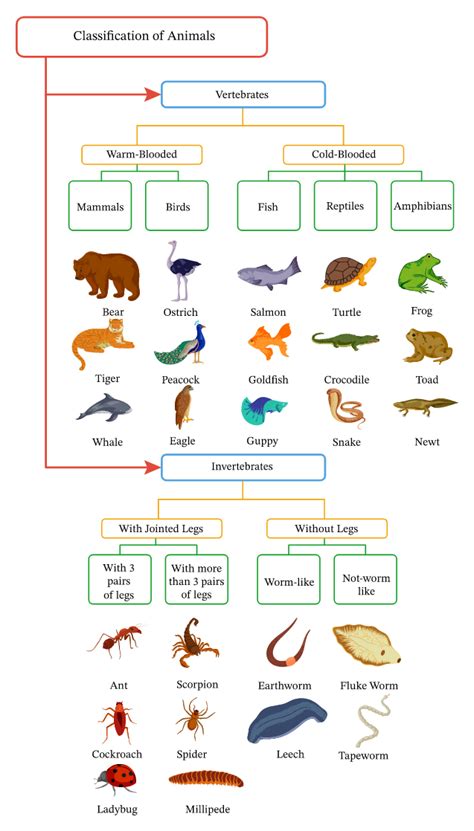 Classification of Animals

Vertebrates

Warm-Blooded

Cold-Blooded

Mammals

Birds

Fish

Reptiles

Amphibians

Bear

Ostrich

Salmon

Turtle

Frog

Tiger

Peacock

Goldfish

Crocodile

Toad

Whale

Eagle

Guppy

Snake

Newt

Invertebrates

With Jointed Legs

Without Legs

With 3 pairs of legs

With more than 3 pairs of legs

Worm-like

Not-worm like

Ant

Scorpion

Earthworm

Fluke Worm

Cockroach

Spider

Leech

Tapeworm

Ladybug

Millipede